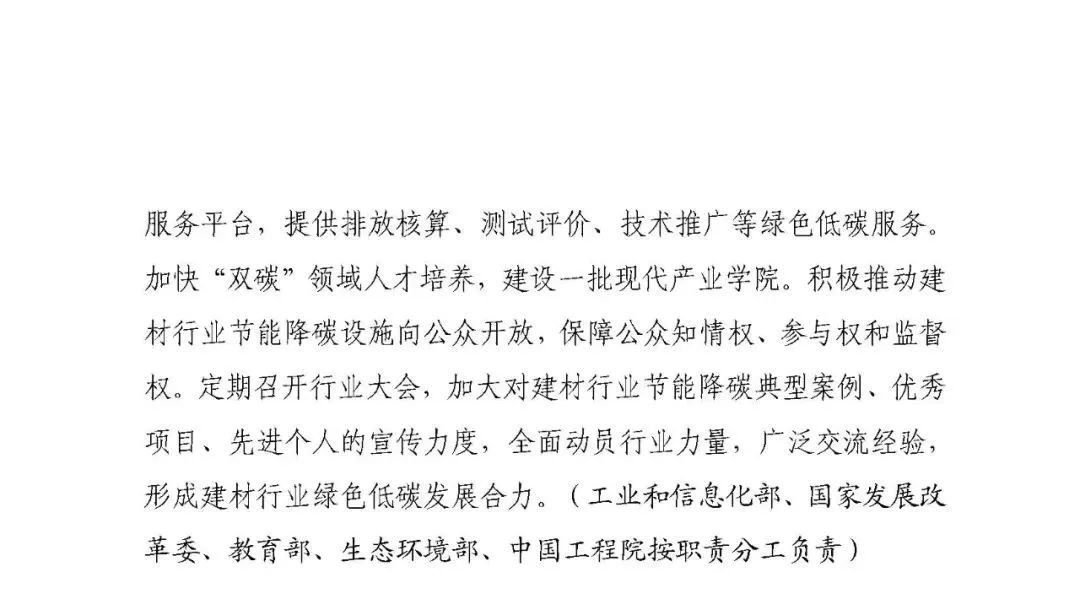 服务平台，提供排放核算、测试评价、技术推广等绿色低碳服务。加快“双碳”领域人才培养，建设一批现代产业学院。积极推动建材行业节能降碳设施向公众开放，保障公众知情权、参与权和监督权。定期召开行业大会，加大对建材行业节能降碳典型案例、优秀项目、先进个人的宣传力度，全面动员行业力量，广泛交流经验，形成建材行业绿色低碳发展合力。（工业和信息化部、国家发展改革委、教育部、生态环境部、中国工程院按职责分工负责）